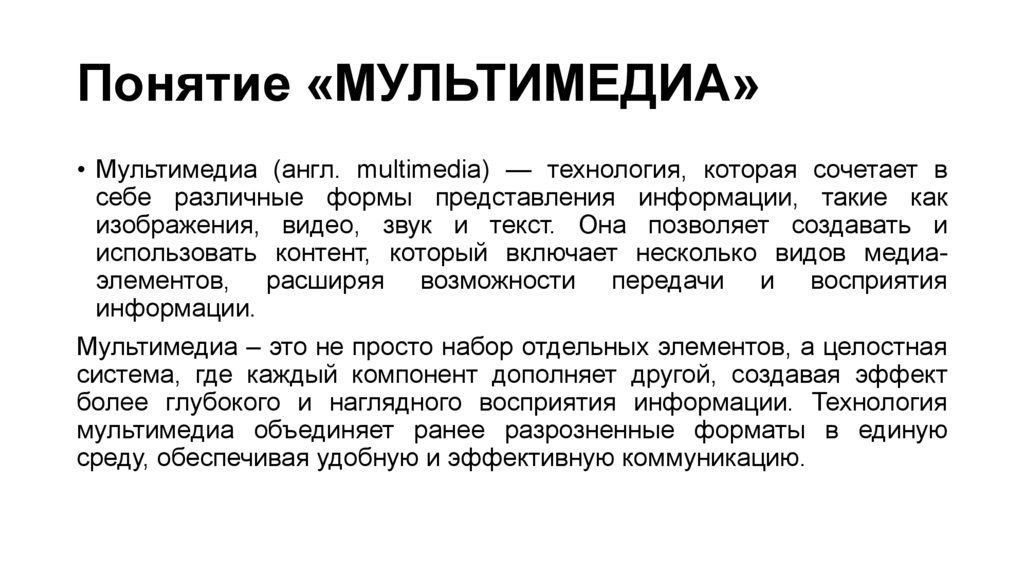 Понятие «МУЛЬТИМЕДИА»

• Мультимедиа (англ. multimedia) — технология, которая сочетает в себе различные формы представления информации, такие как изображения, видео, звук и текст. Она позволяет создавать и использовать контент, который включает несколько видов медиа-элементов, расширяя возможности передачи и восприятия информации.

Мультимедиа – это не просто набор отдельных элементов, а целостная система, где каждый компонент дополняет другой, создавая эффект более глубокого и наглядного восприятия информации. Технология мультимедиа объединяет ранее разрозненные форматы в единую среду, обеспечивая удобную и эффективную коммуникацию.